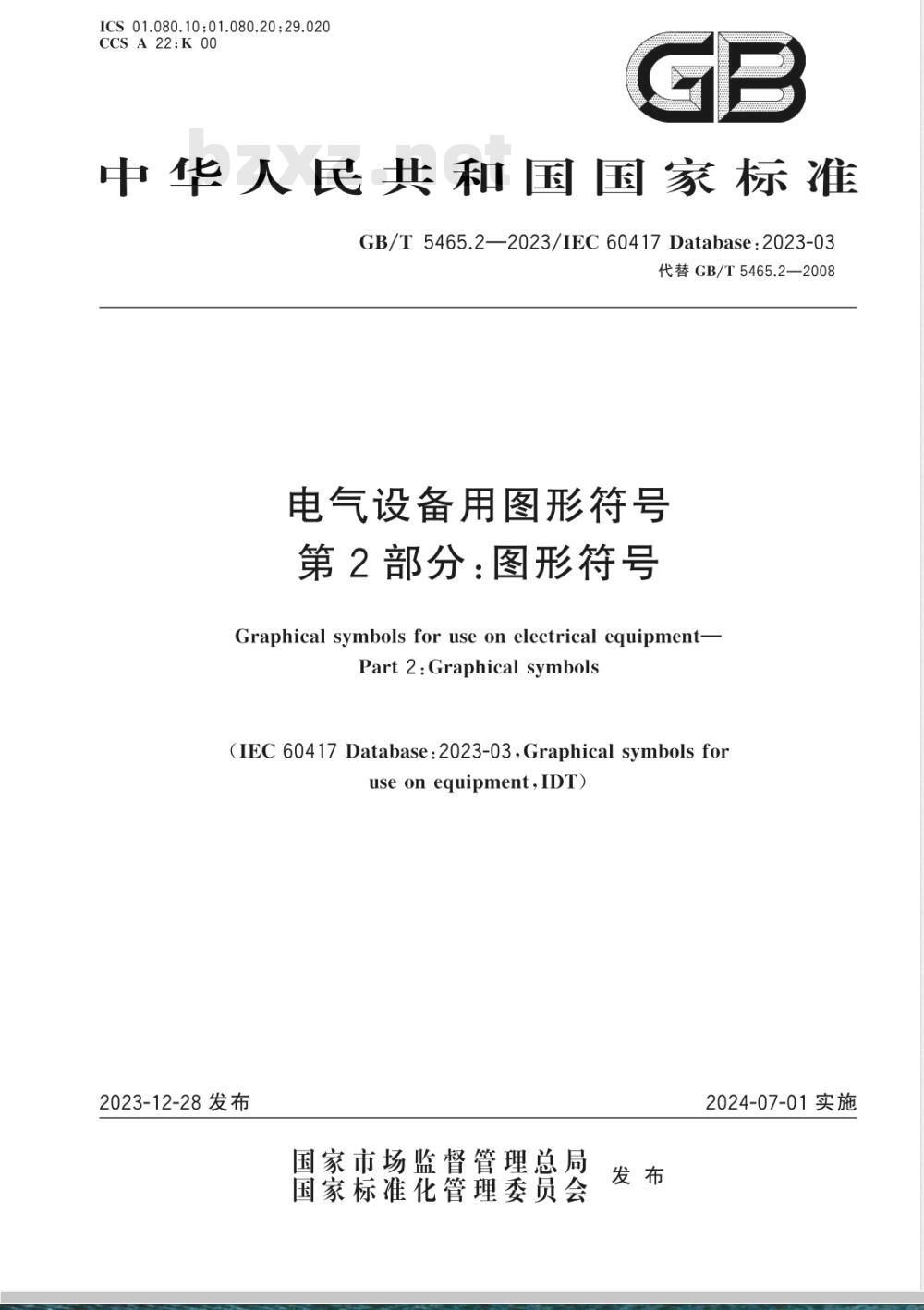 ICS 01.080.10;01.080.20;29.020
CCS A 22;K 00

GB

bzxz.net

中华人民共和国国家标准

GB/T 5465.2—2023/IEC 60417 Database:2023-03
代替 GB/T 5465.2—2008

电气设备用图形符号
第2部分:图形符号

Graphical symbols for use on electrical equipment—
Part 2:Graphical symbols

(IEC 60417 Database:2023-03,Graphical symbols for use on equipment,IDT)

2023-12-28 发布

2024-07-01 实施

国家市场监督管理总局
国家标准化管理委员会
发布